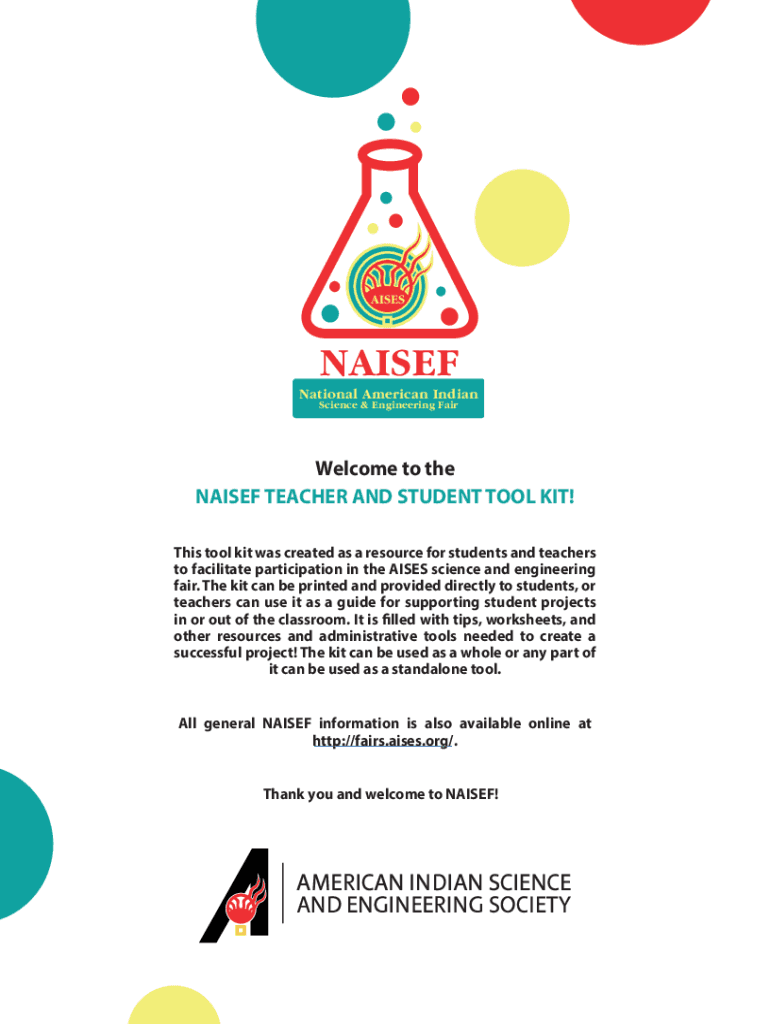 AISES

NAISEF

National American Indian
Science & Engineering Fair

Welcome to the
NAISEF TEACHER AND STUDENT TOOL KIT!

This tool kit was created as a resource for students and teachers to facilitate participation in the AISES science and engineering fair. The kit can be printed and provided directly to students, or teachers can use it as a guide for supporting student projects in or out of the classroom. It is filled with tips, worksheets, and other resources and administrative tools needed to create a successful project! The kit can be used as a whole or any part of it can be used as a standalone tool.

All general NAISEF information is also available online at http://fairs.aises.org/.

Thank you and welcome to NAISEF!

AMERICAN INDIAN SCIENCE AND ENGINEERING SOCIETY